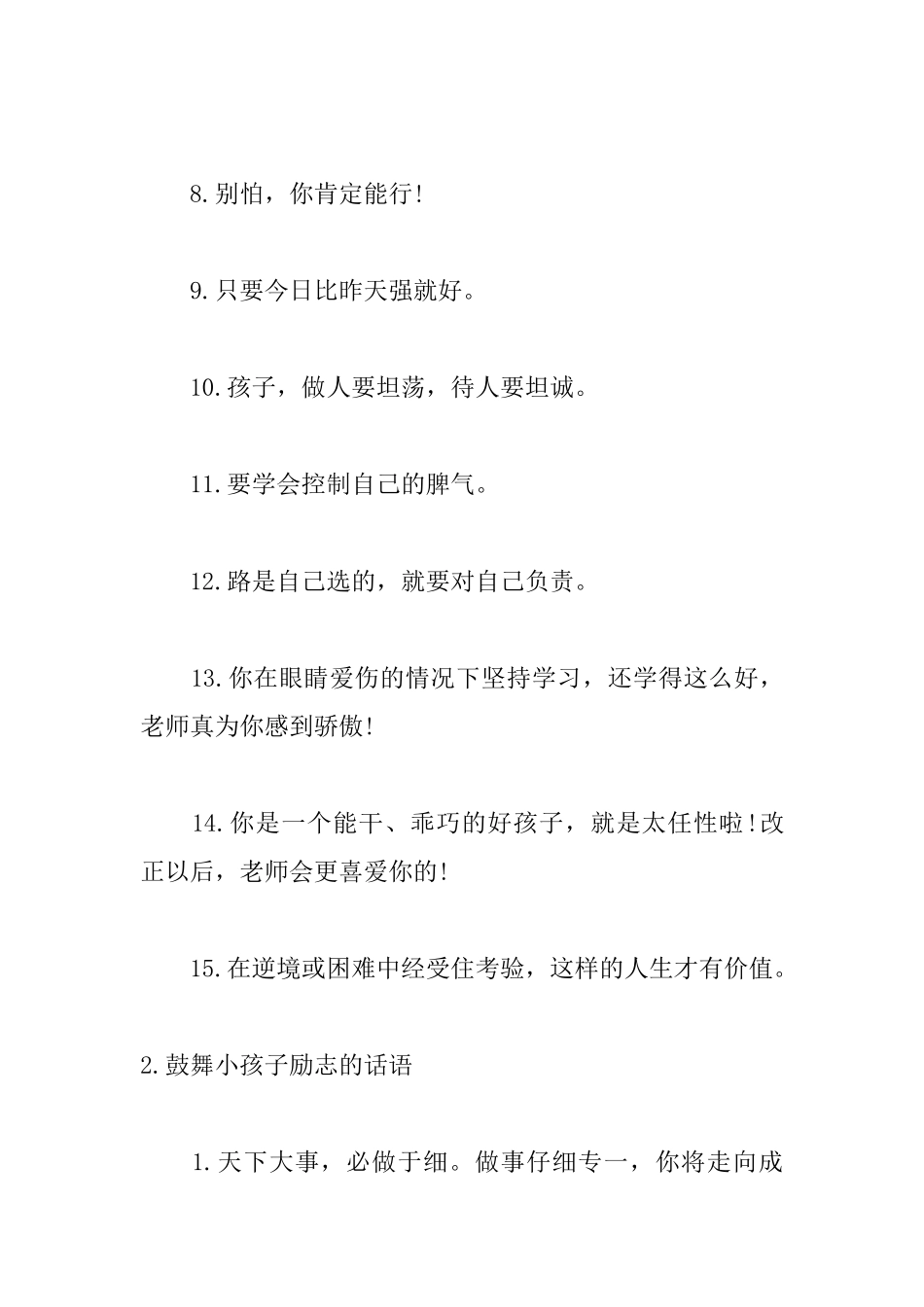 8.别怕，你肯定能行!

9.只要今日比昨天强就好。

10.孩子，做人要坦荡，待人要坦诚。

11.要学会控制自己的脾气。

12.路是自己选的，就要对自己负责。

13.你在眼睛爱伤的情况下坚持学习，还学得这么好，老师真为你感到骄傲!

14.你是一个能干、乖巧的好孩子，就是太任性啦!改正以后，老师会更喜爱你的!

15.在逆境或困难中经受住考验，这样的人生才有价值。

2.鼓舞小孩子励志的话语

1.天下大事，必做于细。做事仔细专一，你将走向成